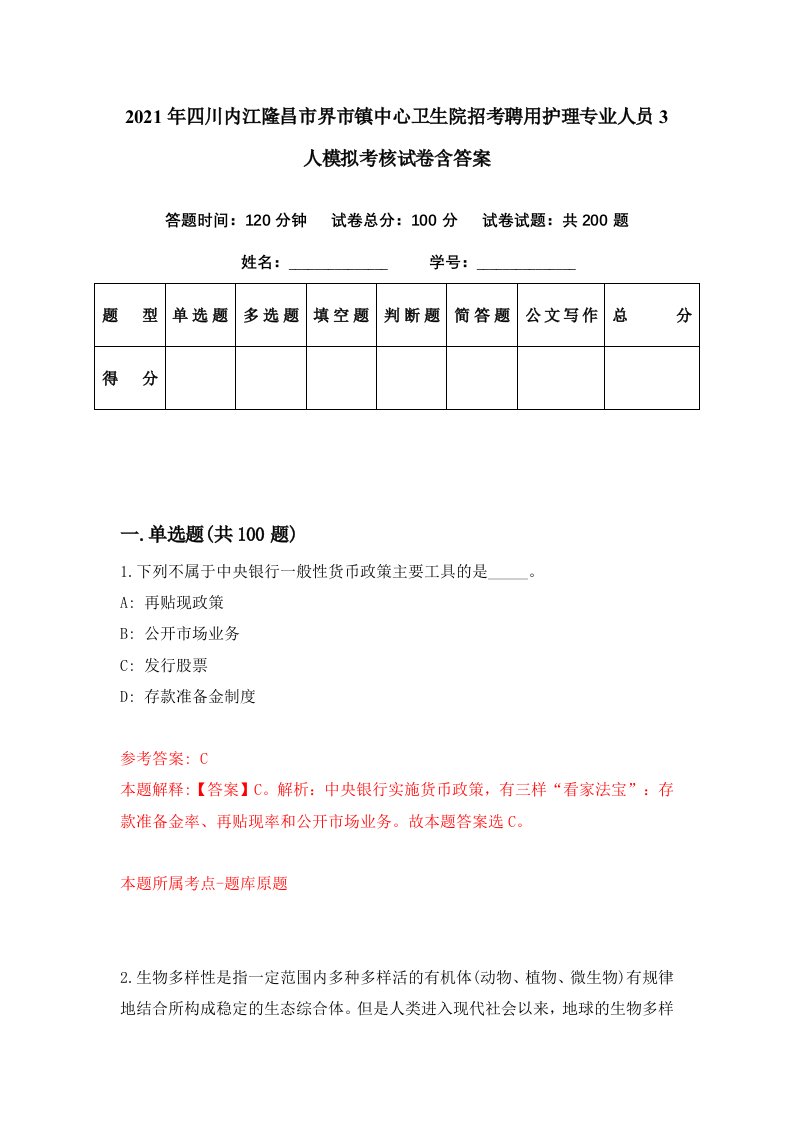 2021年四川内江隆昌市界市镇中心卫生院招考聘用护理专业人员3人模拟考核试卷含答案

答题时间：120分钟　试卷总分：100分　试卷试题：共200题

姓名：____________　学号：____________

| 题　型 | 单选题 | 多选题 | 填空题 | 判断题 | 简答题 | 公文写作 | 总　分 |
|---|---|---|---|---|---|---|---|
| 得　分 | | | | | | | |

一.单选题(共100题)

1.下列不属于中央银行一般性货币政策主要工具的是_____。
A: 再贴现政策
B: 公开市场业务
C: 发行股票
D: 存款准备金制度

参考答案: C
本题解释:【答案】C。解析：中央银行实施货币政策，有三样“看家法宝”：存款准备金率、再贴现率和公开市场业务。故本题答案选C。

本题所属考点-题库原题

2.生物多样性是指一定范围内多种多样活的有机体(动物、植物、微生物)有规律地结合所构成稳定的生态综合体。但是人类进入现代社会以来，地球的生物多样